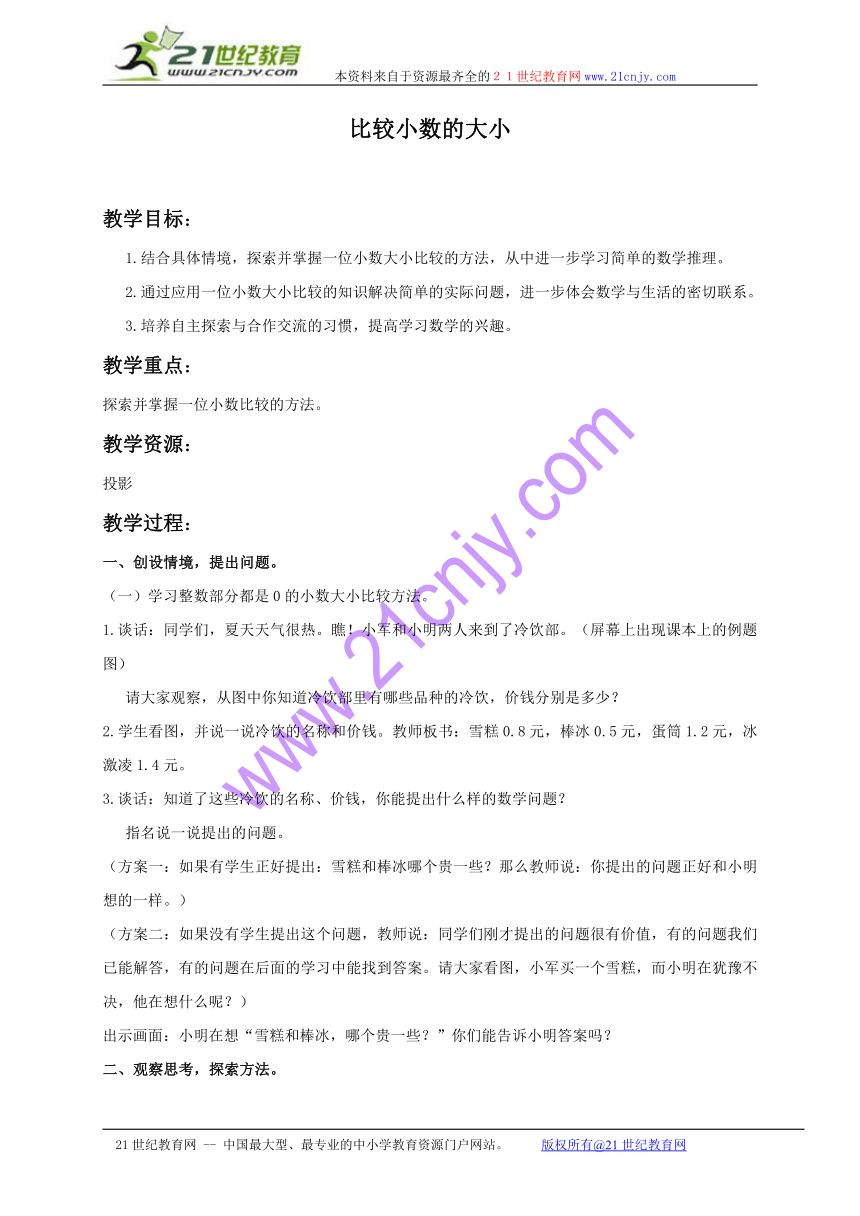 21世纪教育
www.21cnjy.com
本资料来自于资源最齐全的２１世纪教育网www.21cnjy.com

比较小数的大小

教学目标：

1.结合具体情境，探索并掌握一位小数大小比较的方法，从中进一步学习简单的数学推理。

2.通过应用一位小数大小比较的知识解决简单的实际问题，进一步体会数学与生活的密切联系。

3.培养自主探索与合作交流的习惯，提高学习数学的兴趣。

教学重点：

探索并掌握一位小数比较的方法。

教学资源：

投影

教学过程：

一、创设情境，提出问题。

（一）学习整数部分都是0的小数大小比较方法。

1.谈话：同学们，夏天天气很热。瞧！小军和小明两人来到了冷饮部。（屏幕上出现课本上的例题图）

请大家观察，从图中你知道冷饮部里有哪些品种的冷饮，价钱分别是多少？

2.学生看图，并说一说冷饮的名称和价钱。教师板书：雪糕0.8元，棒冰0.5元，蛋筒1.2元，冰激凌1.4元。

3.谈话：知道了这些冷饮的名称、价钱，你能提出什么样的数学问题？

指名说一说提出的问题。

（方案一：如果有学生正好提出：雪糕和棒冰哪个贵一些？那么教师说：你提出的问题正好和小明想的一样。）

（方案二：如果没有学生提出这个问题，教师说：同学们刚才提出的问题很有价值，有的问题我们已能解答，有的问题在后面的学习中能找到答案。请大家看图，小军买一个雪糕，而小明在犹豫不决，他在想什么呢？）

出示画面：小明在想“雪糕和棒冰，哪个贵一些？”你们能告诉小明答案吗？

二、观察思考，探索方法。

www.21cnjy.com

21世纪教育网 -- 中国最大型、最专业的中小学教育资源门户网站。　　版权所有@21世纪教育网